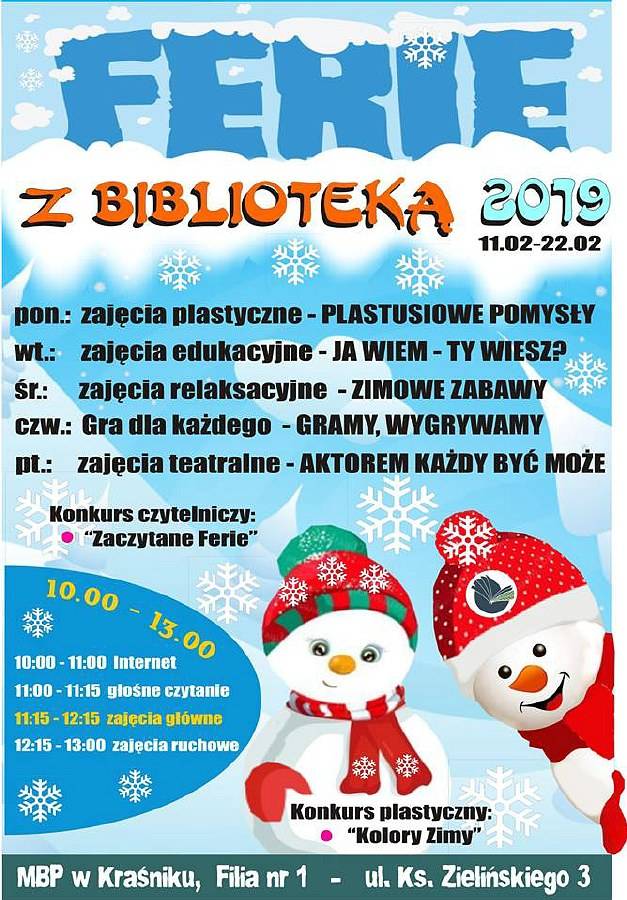 FERIE

Z BIBLIOTEKĄ 2019
11.02-22.02

pon.: zajęcia plastyczne - PLASTUSIOWE POMYSŁY
wt.: zajęcia edukacyjne - JA WIEM - TY WIESZ?
śr.: zajęcia relaksacyjne - ZIMOWE ZABAWY
czw.: Gra dla każdego - GRAMY, WYGRYWAMY
pt.: zajęcia teatralne - AKTOREM KAŻDY BYĆ MOŻE

Konkurs czytelniczy:
• "Zaczytane Ferie"

10.00 - 13.00

10:00 - 11:00 Internet
11:00 - 11:15 głośne czytanie
11:15 - 12:15 zajęcia główne
12:15 - 13:00 zajęcia ruchowe

Konkurs plastyczny:
• "Kolory Zimy"

MBP w Kraśniku, Filia nr 1 - ul. Ks. Zielińskiego 3